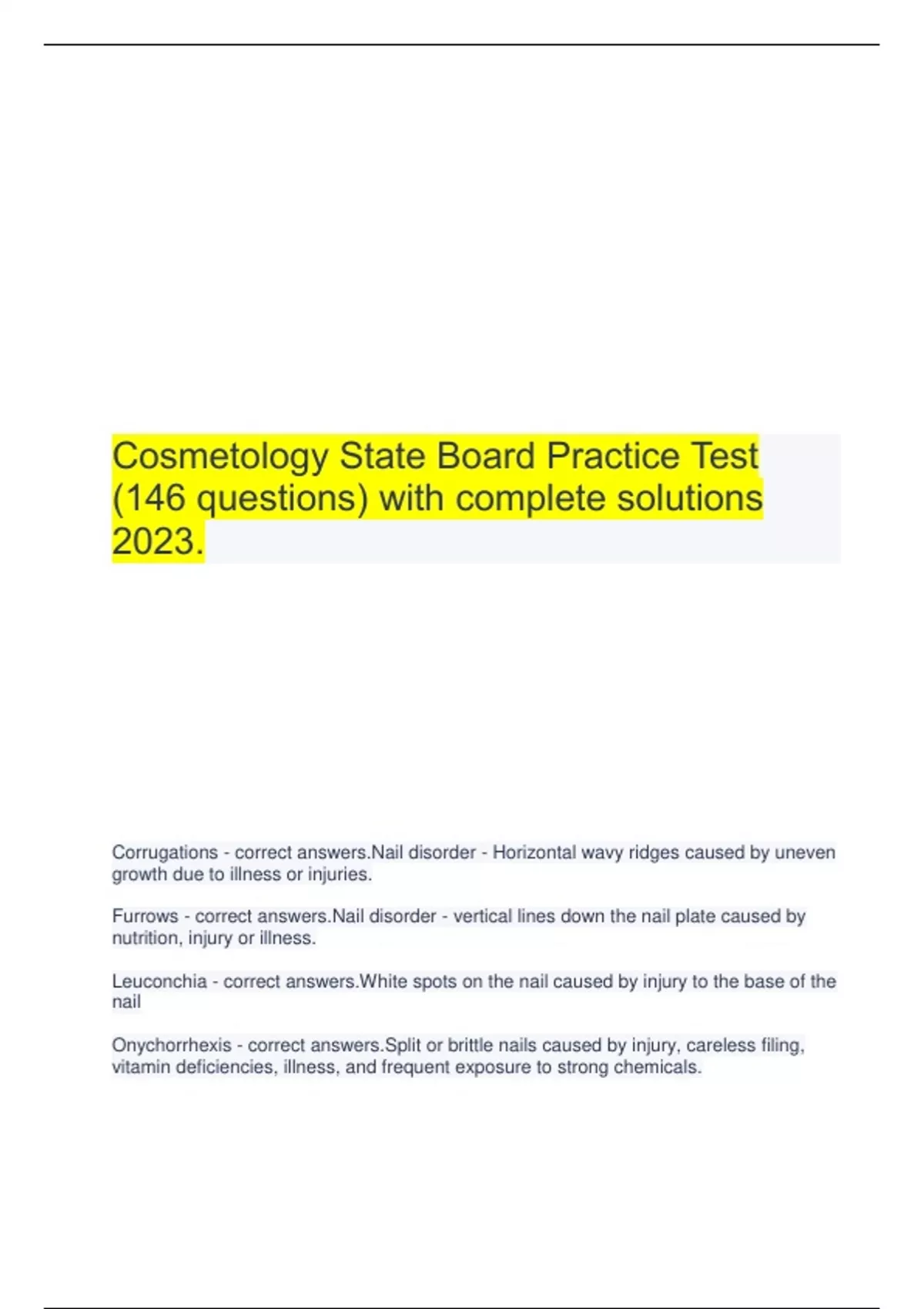 Cosmetology State Board Practice Test (146 questions) with complete solutions 2023.

Corrugations - correct answers.Nail disorder - Horizontal wavy ridges caused by uneven growth due to illness or injuries.

Furrows - correct answers.Nail disorder - vertical lines down the nail plate caused by nutrition, injury or illness.

Leuconchia - correct answers.White spots on the nail caused by injury to the base of the nail

Onychorrhexis - correct answers.Split or brittle nails caused by injury, careless filing, vitamin deficiencies, illness, and frequent exposure to strong chemicals.